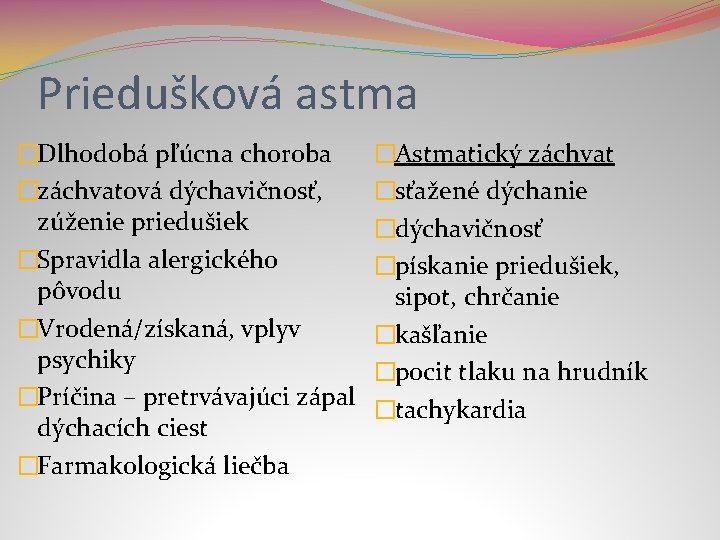 Priedušková astma

Dlhodobá pľúcna choroba

záchvatová dýchavičnosť, zúženie priedušiek

Spravidla alergického pôvodu

Vrodená/získaná, vplyv psychiky

Príčina – pretrvávajúci zápal dýchacích ciest

Farmakologická liečba

Astmatický záchvat

sťažené dýchanie

dýchavičnosť

pískanie priedušiek, sipot, chrčanie

kašľanie

pocit tlaku na hrudník

tachykardia